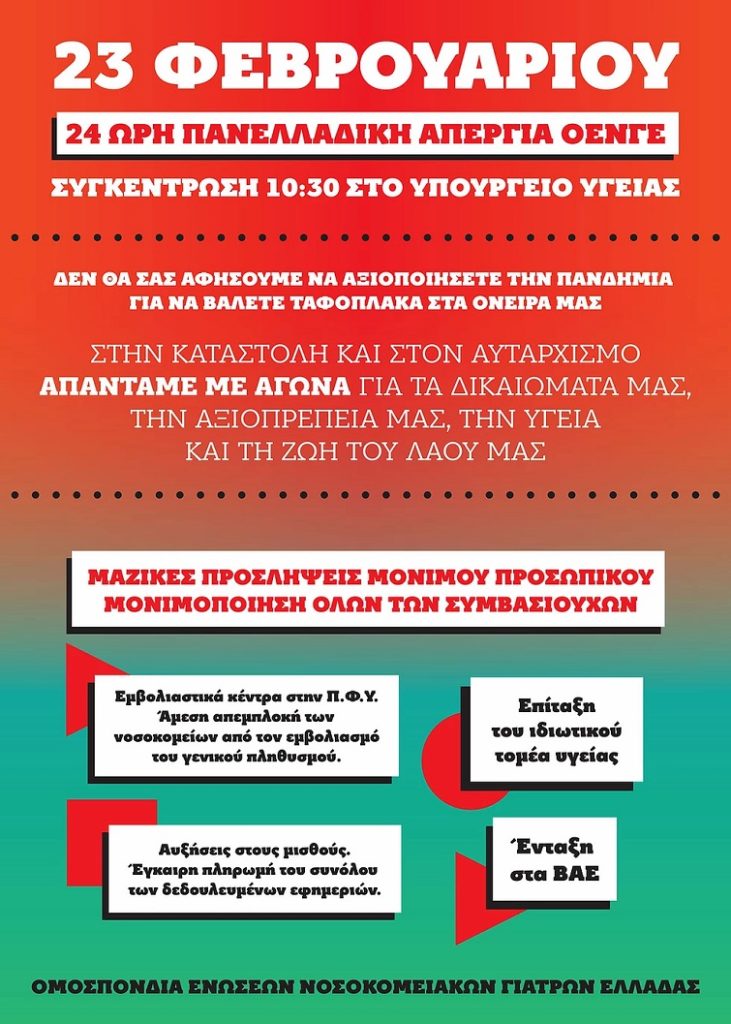 23 ΦΕΒΡΟΥΑΡΙΟΥ

24 ΩΡΗ ΠΑΝΕΛΛΑΔΙΚΗ ΑΠΕΡΓΙΑ ΟΕΝΓΕ

ΣΥΓΚΕΝΤΡΩΣΗ 10:30 ΣΤΟ ΥΠΟΥΡΓΕΙΟ ΥΓΕΙΑΣ

ΔΕΝ ΘΑ ΣΑΣ ΑΦΗΣΟΥΜΕ ΝΑ ΑΞΙΟΠΟΙΗΣΕΤΕ ΤΗΝ ΠΑΝΔΗΜΙΑ ΓΙΑ ΝΑ ΒΑΛΕΤΕ ΤΑΦΟΠΛΑΚΑ ΣΤΑ ΟΝΕΙΡΑ ΜΑΣ

ΣΤΗΝ ΚΑΤΑΣΤΟΛΗ ΚΑΙ ΣΤΟΝ ΑΥΤΑΡΧΙΣΜΟ ΑΠΑΝΤΑΜΕ ΜΕ ΑΓΩΝΑ ΓΙΑ ΤΑ ΔΙΚΑΙΩΜΑΤΑ ΜΑΣ, ΤΗΝ ΑΞΙΟΠΡΕΠΕΙΑ ΜΑΣ, ΤΗΝ ΥΓΕΙΑ ΚΑΙ ΤΗ ΖΩΗ ΤΟΥ ΛΑΟΥ ΜΑΣ

ΜΑΖΙΚΕΣ ΠΡΟΣΛΗΨΕΙΣ ΜΟΝΙΜΟΥ ΠΡΟΣΩΠΙΚΟΥ
ΜΟΝΙΜΟΠΟΙΗΣΗ ΟΛΩΝ ΤΩΝ ΣΥΜΒΑΣΙΟΥΧΩΝ

Εμβολιαστικά κέντρα στην Π.Φ.Υ. Άμεση απεμπλοκή των νοσοκομείων από τον εμβολιασμό του γενικού πληθυσμού.

Επίταξη του ιδιωτικού τομέα υγείας

Αυξήσεις στους μισθούς. Έγκαιρη πληρωμή του συνόλου των δεδουλευμένων εφημεριών.

Ένταξη στα ΒΑΕ

ΟΜΟΣΠΟΝΔΙΑ ΕΝΩΣΕΩΝ ΝΟΣΟΚΟΜΕΙΑΚΩΝ ΓΙΑΤΡΩΝ ΕΛΛΑΔΑΣ